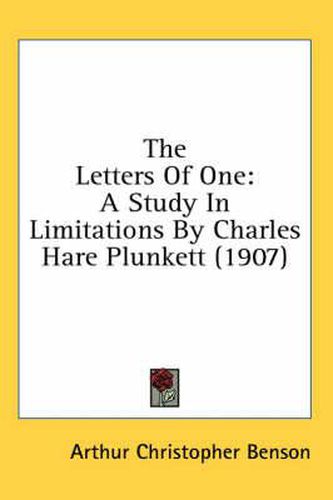 The Letters Of One: A Study In Limitations By Charles Hare Plunkett (1907)

Arthur Christopher Benson